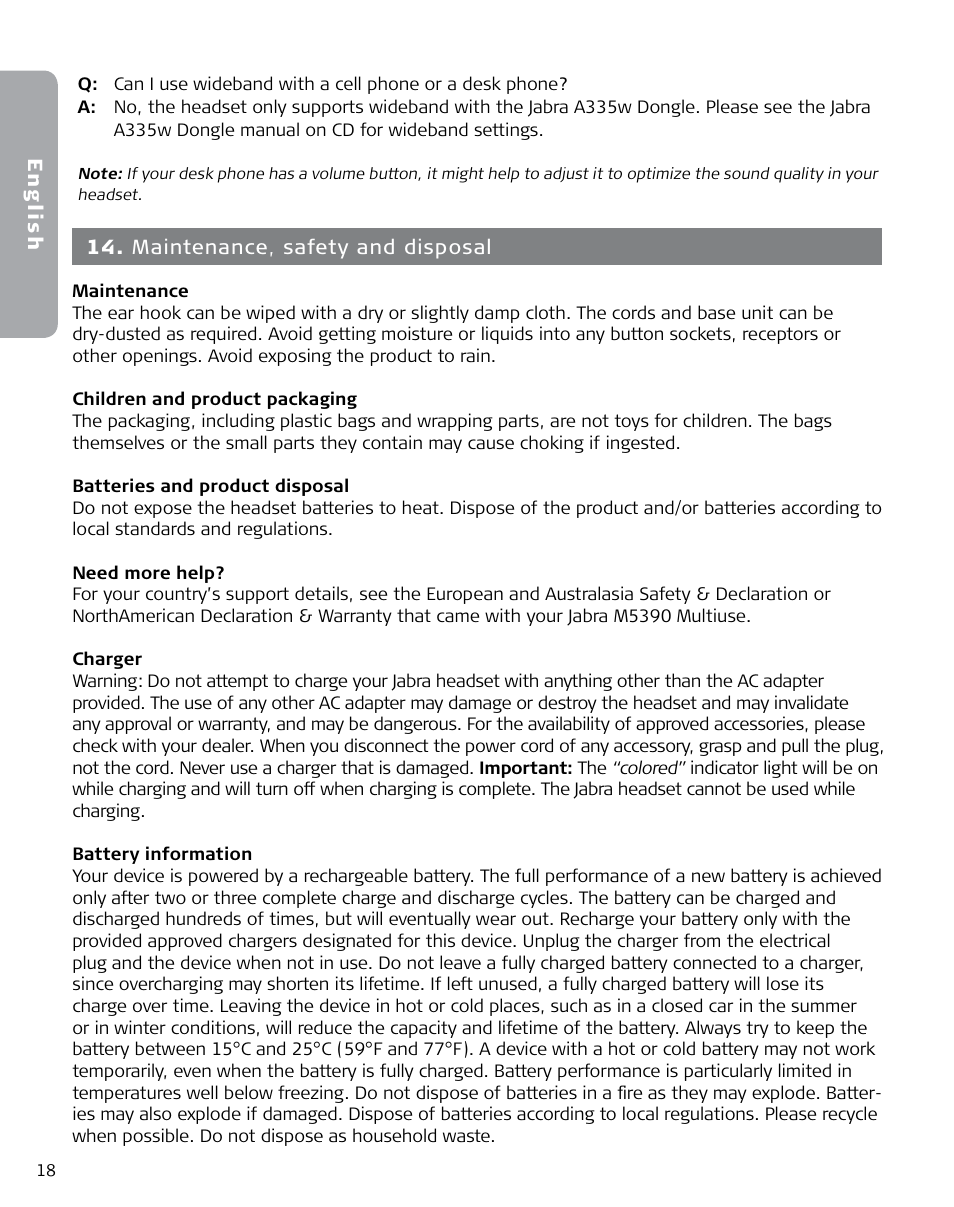 English

Q: Can I use wideband with a cell phone or a desk phone?
A: No, the headset only supports wideband with the Jabra A335w Dongle. Please see the Jabra A335w Dongle manual on CD for wideband settings.

Note: If your desk phone has a volume button, it might help to adjust it to optimize the sound quality in your headset.

14. Maintenance, safety and disposal

Maintenance
The ear hook can be wiped with a dry or slightly damp cloth. The cords and base unit can be dry-dusted as required. Avoid getting moisture or liquids into any button sockets, receptors or other openings. Avoid exposing the product to rain.

Children and product packaging
The packaging, including plastic bags and wrapping parts, are not toys for children. The bags themselves or the small parts they contain may cause choking if ingested.

Batteries and product disposal
Do not expose the headset batteries to heat. Dispose of the product and/or batteries according to local standards and regulations.

Need more help?
For your country's support details, see the European and Australasia Safety & Declaration or NorthAmerican Declaration & Warranty that came with your Jabra M5390 Multiuse.

Charger
Warning: Do not attempt to charge your Jabra headset with anything other than the AC adapter provided. The use of any other AC adapter may damage or destroy the headset and may invalidate any approval or warranty, and may be dangerous. For the availability of approved accessories, please check with your dealer. When you disconnect the power cord of any accessory, grasp and pull the plug, not the cord. Never use a charger that is damaged. Important: The "colored" indicator light will be on while charging and will turn off when charging is complete. The Jabra headset cannot be used while charging.

Battery information
Your device is powered by a rechargeable battery. The full performance of a new battery is achieved only after two or three complete charge and discharge cycles. The battery can be charged and discharged hundreds of times, but will eventually wear out. Recharge your battery only with the provided approved chargers designated for this device. Unplug the charger from the electrical plug and the device when not in use. Do not leave a fully charged battery connected to a charger, since overcharging may shorten its lifetime. If left unused, a fully charged battery will lose its charge over time. Leaving the device in hot or cold places, such as in a closed car in the summer or in winter conditions, will reduce the capacity and lifetime of the battery. Always try to keep the battery between 15°C and 25°C (59°F and 77°F). A device with a hot or cold battery may not work temporarily, even when the battery is fully charged. Battery performance is particularly limited in temperatures well below freezing. Do not dispose of batteries in a fire as they may explode. Batteries may also explode if damaged. Dispose of batteries according to local regulations. Please recycle when possible. Do not dispose as household waste.

18